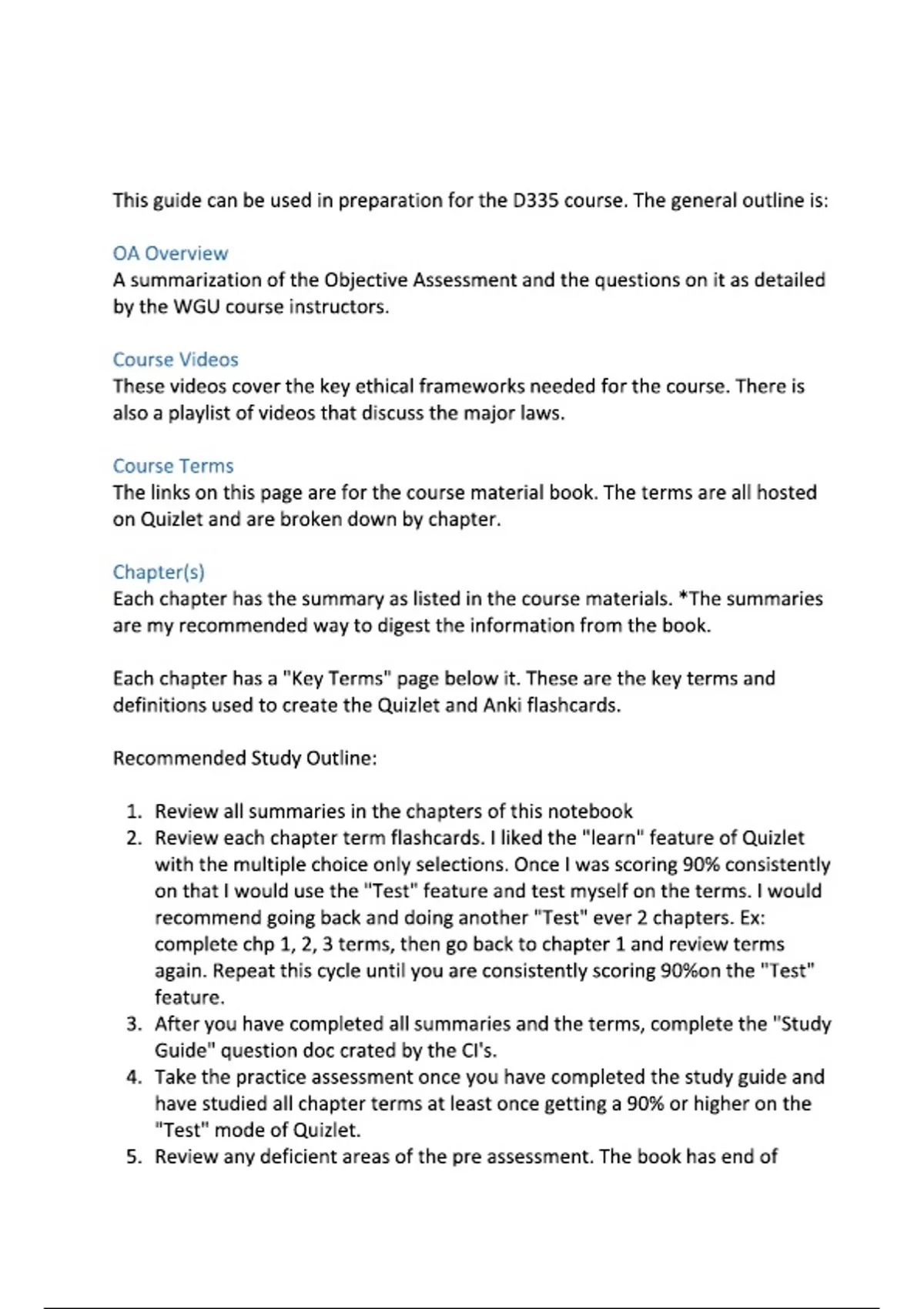 This guide can be used in preparation for the D335 course. The general outline is:

OA Overview
A summarization of the Objective Assessment and the questions on it as detailed by the WGU course instructors.

Course Videos
These videos cover the key ethical frameworks needed for the course. There is also a playlist of videos that discuss the major laws.

Course Terms
The links on this page are for the course material book. The terms are all hosted on Quizlet and are broken down by chapter.

Chapter(s)
Each chapter has the summary as listed in the course materials. *The summaries are my recommended way to digest the information from the book.

Each chapter has a "Key Terms" page below it. These are the key terms and definitions used to create the Quizlet and Anki flashcards.

Recommended Study Outline:

1. Review all summaries in the chapters of this notebook
2. Review each chapter term flashcards. I liked the "learn" feature of Quizlet with the multiple choice only selections. Once I was scoring 90% consistently on that I would use the "Test" feature and test myself on the terms. I would recommend going back and doing another "Test" ever 2 chapters. Ex: complete chp 1, 2, 3 terms, then go back to chapter 1 and review terms again. Repeat this cycle until you are consistently scoring 90%on the "Test" feature.
3. After you have completed all summaries and the terms, complete the "Study Guide" question doc crated by the CI's.
4. Take the practice assessment once you have completed the study guide and have studied all chapter terms at least once getting a 90% or higher on the "Test" mode of Quizlet.
5. Review any deficient areas of the pre assessment. The book has end of